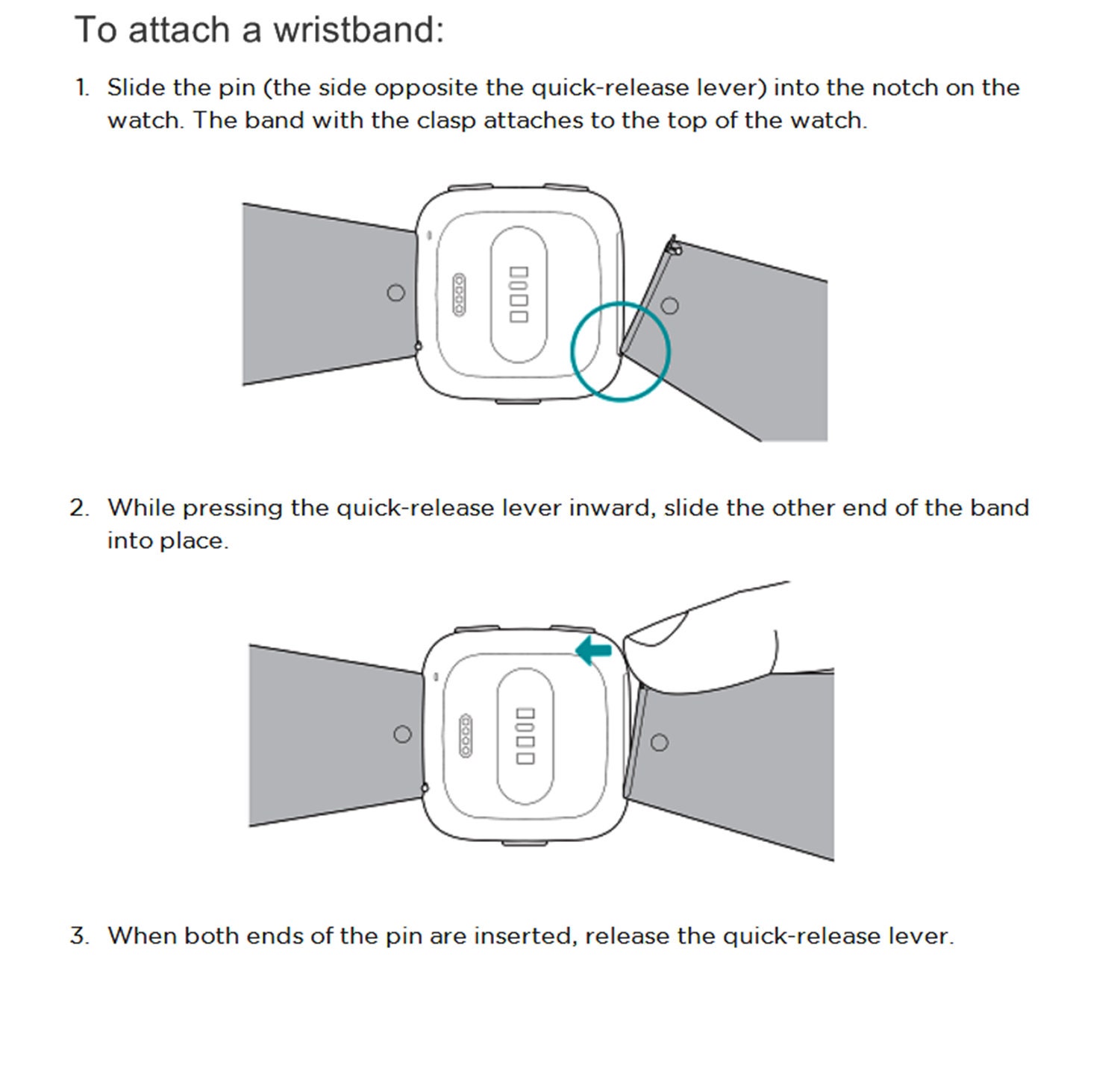 To attach a wristband:

1. Slide the pin (the side opposite the quick-release lever) into the notch on the watch. The band with the clasp attaches to the top of the watch.

2. While pressing the quick-release lever inward, slide the other end of the band into place.

3. When both ends of the pin are inserted, release the quick-release lever.